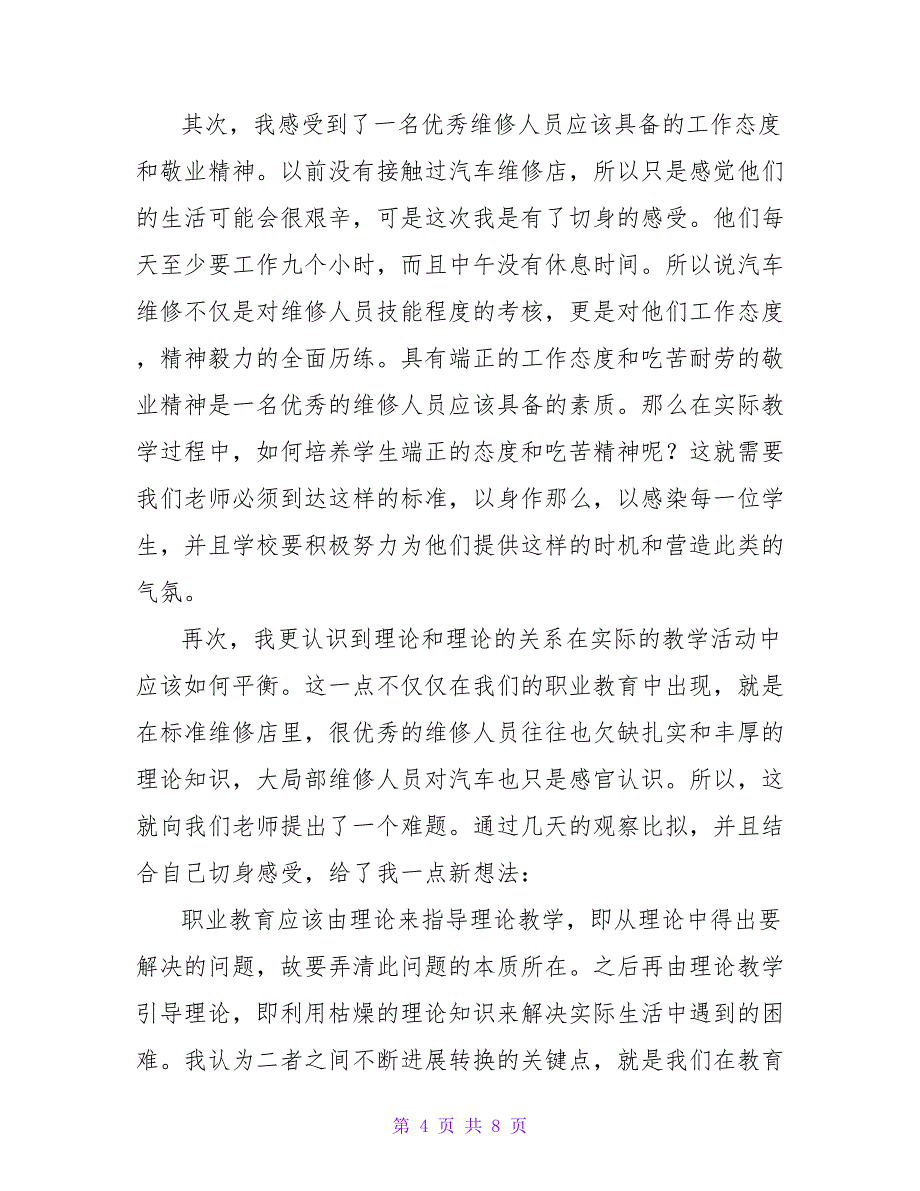 其次，我感受到了一名优秀维修人员应该具备的工作态度和敬业精神。以前没有接触过汽车维修店，所以只是感觉他们的生活可能会很艰辛，可是这次我是有了切身的感受。他们每天至少要工作九个小时，而且中午没有休息时间。所以说汽车维修不仅是对维修人员技能程度的考核，更是对他们工作态度，精神毅力的全面历练。具有端正的工作态度和吃苦耐劳的敬业精神是一名优秀的维修人员应该具备的素质。那么在实际教学过程中，如何培养学生端正的态度和吃苦精神呢？这就需要我们老师必须到达这样的标准，以身作那么，以感染每一位学生，并且学校要积极努力为他们提供这样的时机和营造此类的气氛。

再次，我更认识到理论和理论的关系在实际的教学活动中应该如何平衡。这一点不仅仅在我们的职业教育中出现，就是在标准维修店里，很优秀的维修人员往往也欠缺扎实和丰厚的理论知识，大局部维修人员对汽车也只是感官认识。所以，这就向我们老师提出了一个难题。通过几天的观察比拟，并且结合自己切身感受，给了我一点新想法：

职业教育应该由理论来指导理论教学，即从理论中得出要解决的问题，故要弄清此问题的本质所在。之后再由理论教学引导理论，即利用枯燥的理论知识来解决实际生活中遇到的困难。我认为二者之间不断进展转换的关键点，就是我们在教育

第 4 页 共 8 页